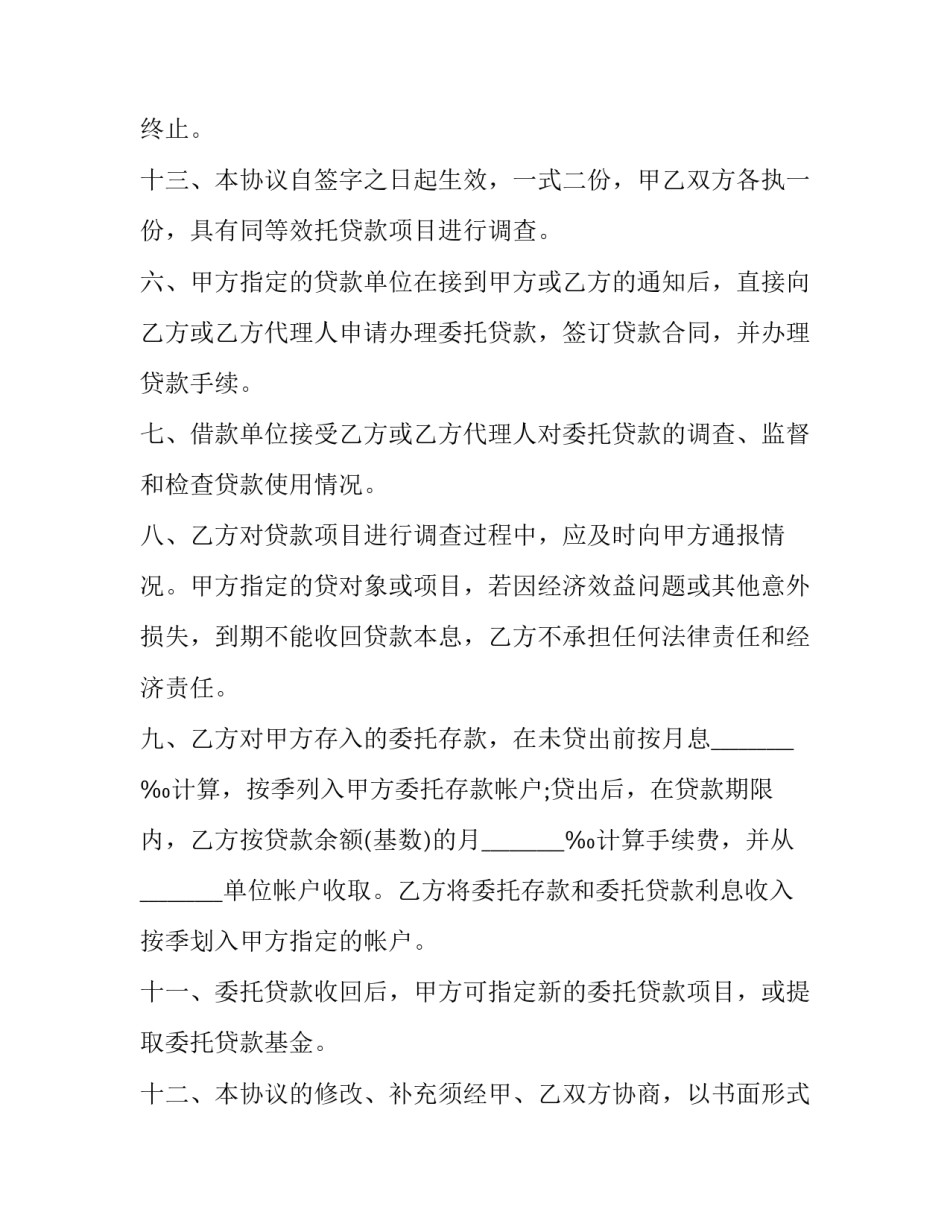 终止。

十三、本协议自签字之日起生效，一式二份，甲乙双方各执一份，具有同等效托贷款项目进行调查。

六、甲方指定的贷款单位在接到甲方或乙方的通知后，直接向乙方或乙方代理人申请办理委托贷款，签订贷款合同，并办理贷款手续。

七、借款单位接受乙方或乙方代理人对委托贷款的调查、监督和检查贷款使用情况。

八、乙方对贷款项目进行调查过程中，应及时向甲方通报情况。甲方指定的贷对象或项目，若因经济效益问题或其他意外损失，到期不能收回贷款本息，乙方不承担任何法律责任和经济责任。

九、乙方对甲方存入的委托存款，在未贷出前按月息_______‰计算，按季列入甲方委托存款帐户;贷出后，在贷款期限内，乙方按贷款余额(基数)的月_______‰计算手续费，并从_______单位帐户收取。乙方将委托存款和委托贷款利息收入按季划入甲方指定的帐户。

十一、委托贷款收回后，甲方可指定新的委托贷款项目，或提取委托贷款基金。

十二、本协议的修改、补充须经甲、乙双方协商，以书面形式